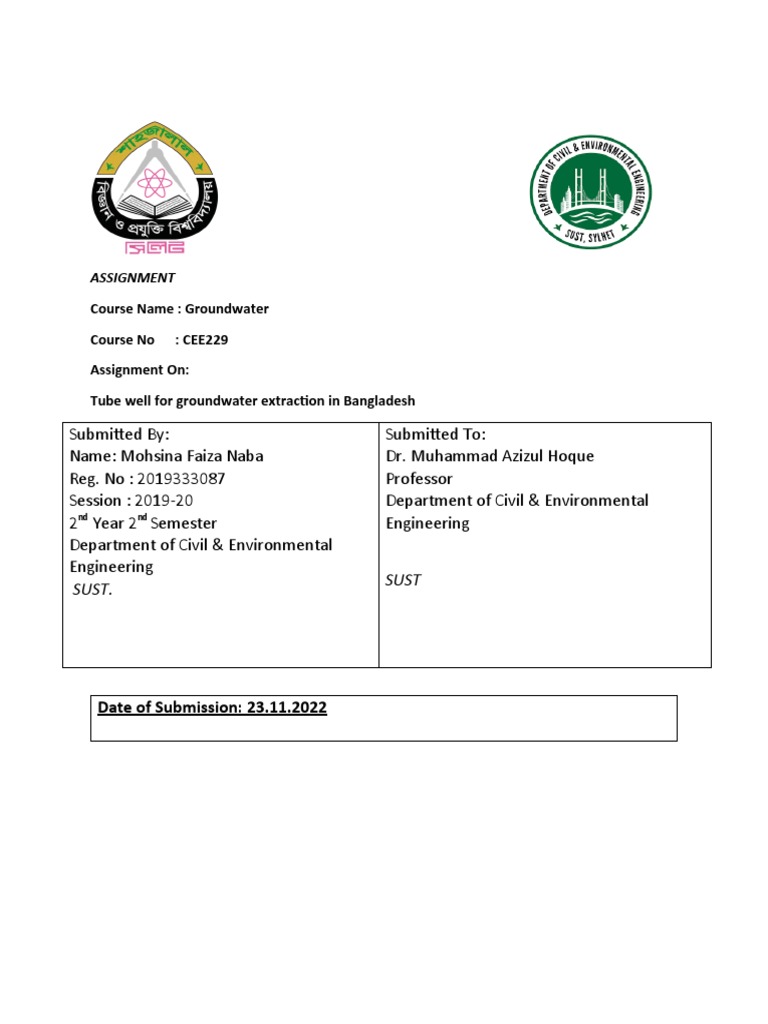 শাহজালাল বিজ্ঞান ও প্রযুক্তি বিশ্ববিদ্যালয় সিলেট

DEPARTMENT OF CIVIL & ENVIRONMENTAL ENGINEERING
SUST, SYLHET

ASSIGNMENT

Course Name : Groundwater

Course No : CEE229

Assignment On:

Tube well for groundwater extraction in Bangladesh

| Submitted By: Name: Mohsina Faiza Naba Reg. No : 2019333087 Session : 2019-20 2$^{nd}$ Year 2$^{nd}$ Semester Department of Civil & Environmental Engineering SUST. | Submitted To: Dr. Muhammad Azizul Hoque Professor Department of Civil & Environmental Engineering SUST |
|---|---|

Date of Submission: 23.11.2022